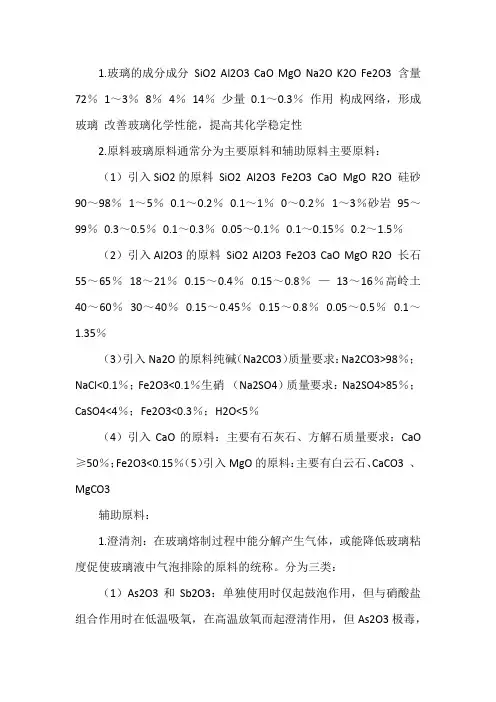 1.玻璃的成分成分 SiO2 Al2O3 CaO MgO Na2O K2O Fe2O3 含量 72％ 1～3％ 8％ 4％ 14％ 少量 0.1～0.3％ 作用 构成网络，形成玻璃 改善玻璃化学性能，提高其化学稳定性

2.原料玻璃原料通常分为主要原料和辅助原料主要原料：

（1）引入 SiO2 的原料 SiO2 Al2O3 Fe2O3 CaO MgO R2O 硅砂 90～98％ 1～5％ 0.1～0.2％ 0.1～1％ 0～0.2％ 1～3％砂岩 95～99％ 0.3～0.5％ 0.1～0.3％ 0.05～0.1％ 0.1～0.15％ 0.2～1.5％

（2）引入 Al2O3 的原料 SiO2 Al2O3 Fe2O3 CaO MgO R2O 长石 55～65％ 18～21％ 0.15～0.4％ 0.15～0.8％ — 13～16％高岭土 40～60％ 30～40％ 0.15～0.45％ 0.15～0.8％ 0.05～0.5％ 0.1～1.35％

（3）引入 Na2O 的原料纯碱（Na2CO3）质量要求：Na2CO3>98％；NaCl<0.1％；Fe2O3<0.1％生硝 （Na2SO4）质量要求：Na2SO4>85％；CaSO4<4％；Fe2O3<0.3％；H2O<5％

（4）引入 CaO 的原料：主要有石灰石、方解石质量要求：CaO ≥50％；Fe2O3<0.15％（5）引入 MgO 的原料：主要有白云石、CaCO3 、MgCO3

辅助原料：

1.澄清剂：在玻璃熔制过程中能分解产生气体，或能降低玻璃粘度促使玻璃液中气泡排除的原料的统称。分为三类：

（1）As2O3 和 Sb2O3：单独使用时仅起鼓泡作用，但与硝酸盐组合作用时在低温吸氧，在高温放氧而起澄清作用，但 As2O3 极毒，